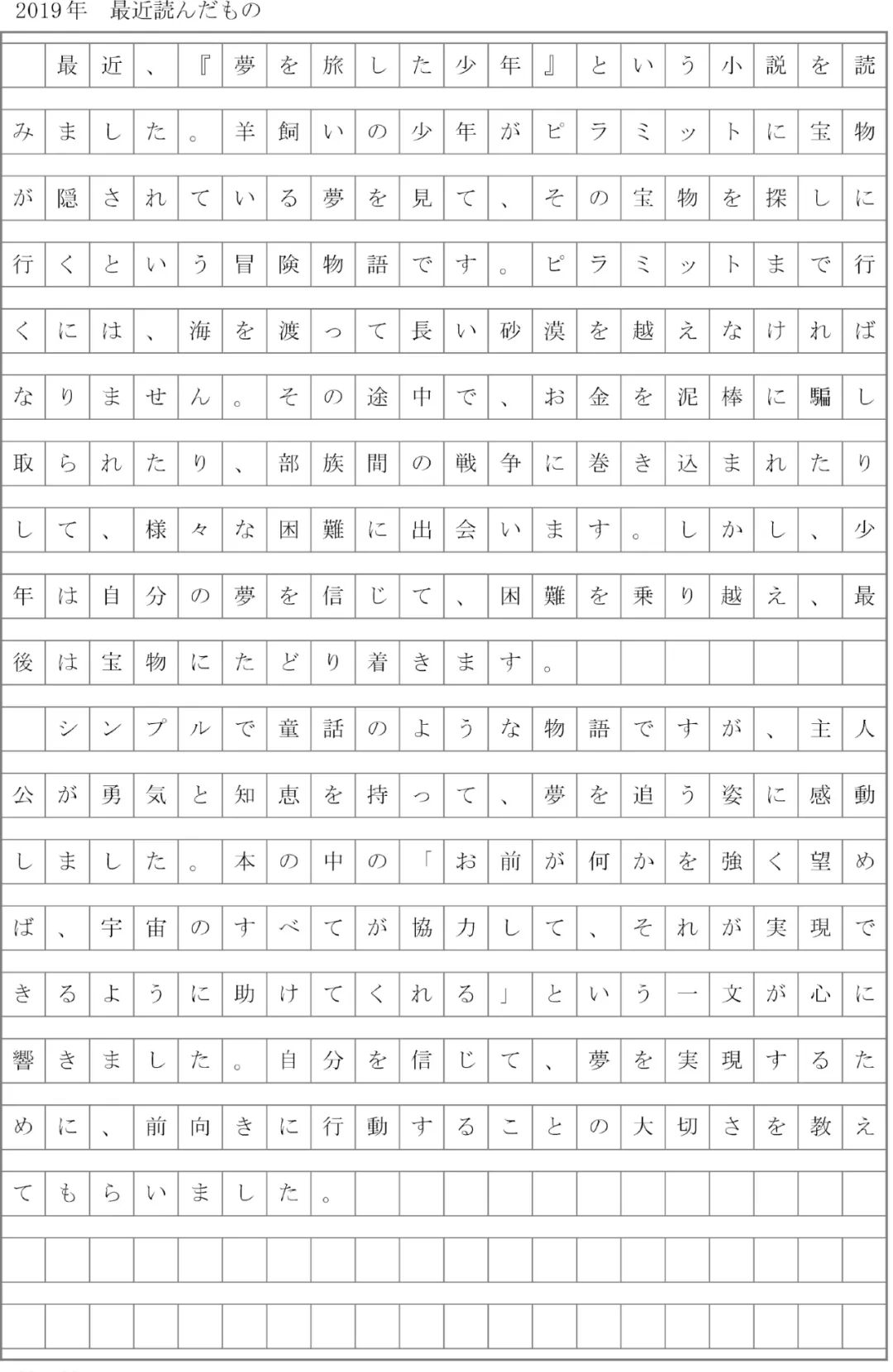 2019年　最近読んだもの

最近、『夢を旅した少年』という小説を読みました。羊飼いの少年がピラミットに宝物が隠されている夢を見て、その宝物を探しに行くという冒険物語です。ピラミットまで行くには、海を渡って長い砂漠を越えなければなりません。その途中で、お金を泥棒に騙し取られたり、部族間の戦争に巻き込まれたりして、様々な困難に出会います。しかし、少年は自分の夢を信じて、困難を乗り越え、最後は宝物にたどり着きます。

シンプルで童話のような物語ですが、主人公が勇気と知恵を持って、夢を追う姿に感動しました。本の中の「お前が何かを強く望めば、宇宙のすべてが協力して、それが実現できるように助けてくれる」という一文が心に響きました。自分を信じて、夢を実現するために、前向きに行動することの大切さを教えてもらいました。